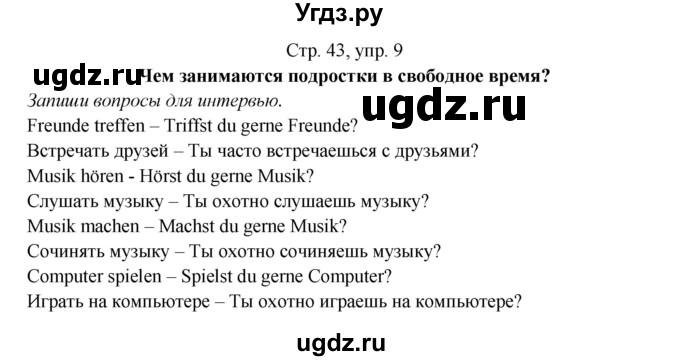 Угдз.ру

Стр. 43, упр. 9

ugdz.ru Чем занимаются подростки в свободное время?

Запиши вопросы для интервью.

ugdz.ru

Freunde treffen – Triffst du gerne Freunde?
Встречать друзей – Ты часто встречаешься с друзьями?
Musik hören - Hörst du gerne Musik?
Слушать музыку – Ты охотно слушаешь музыку?
Musik machen – Machst du gerne Musik?
Сочинять музыку – Ты охотно сочиняешь музыку?
Computer spielen – Spielst du gerne Computer?
Играть на компьютере – Ты охотно играешь на компьютере?

ugdz.ru